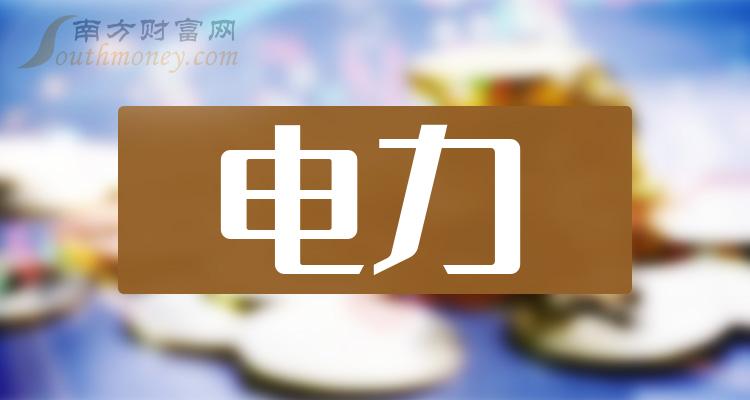 南方财富网
Southmoney.com

电力